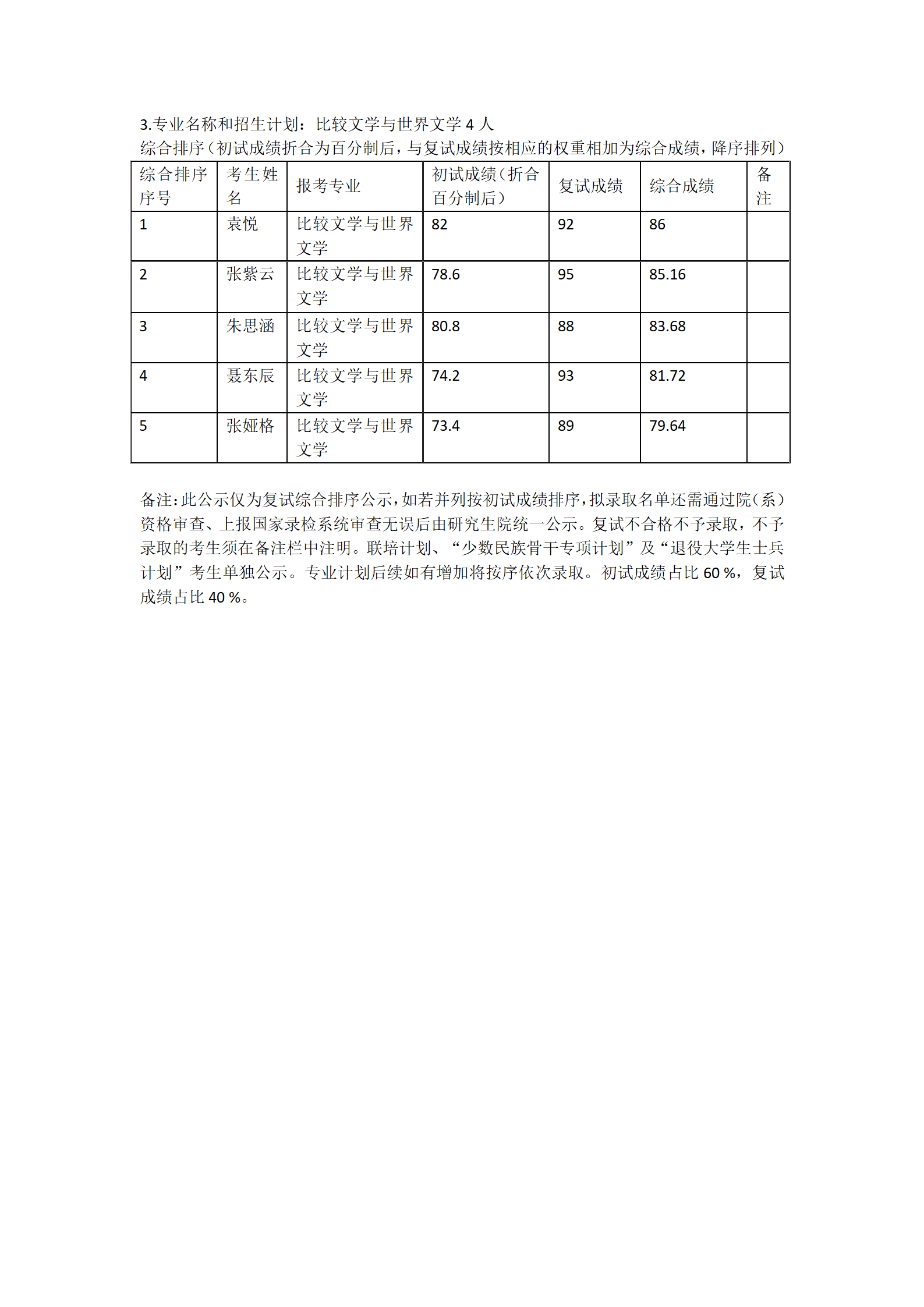 3.专业名称和招生计划：比较文学与世界文学 4 人
综合排序（初试成绩折合为百分制后，与复试成绩按相应的权重相加为综合成绩，降序排列）

| 综合排序序号 | 考生姓名 | 报考专业 | 初试成绩（折合百分制后） | 复试成绩 | 综合成绩 | 备注 |
|---|---|---|---|---|---|---|
| 1 | 袁悦 | 比较文学与世界文学 | 82 | 92 | 86 | |
| 2 | 张紫云 | 比较文学与世界文学 | 78.6 | 95 | 85.16 | |
| 3 | 朱思涵 | 比较文学与世界文学 | 80.8 | 88 | 83.68 | |
| 4 | 聂东辰 | 比较文学与世界文学 | 74.2 | 93 | 81.72 | |
| 5 | 张娅格 | 比较文学与世界文学 | 73.4 | 89 | 79.64 | |

备注：此公示仅为复试综合排序公示，如若并列按初试成绩排序，拟录取名单还需通过院（系）资格审查、上报国家录检系统审查无误后由研究生院统一公示。复试不合格不予录取，不予录取的考生须在备注栏中注明。联培计划、“少数民族骨干专项计划”及“退役大学生士兵计划”考生单独公示。专业计划后续如有增加将按序依次录取。初试成绩占比 60 %，复试成绩占比 40 %。